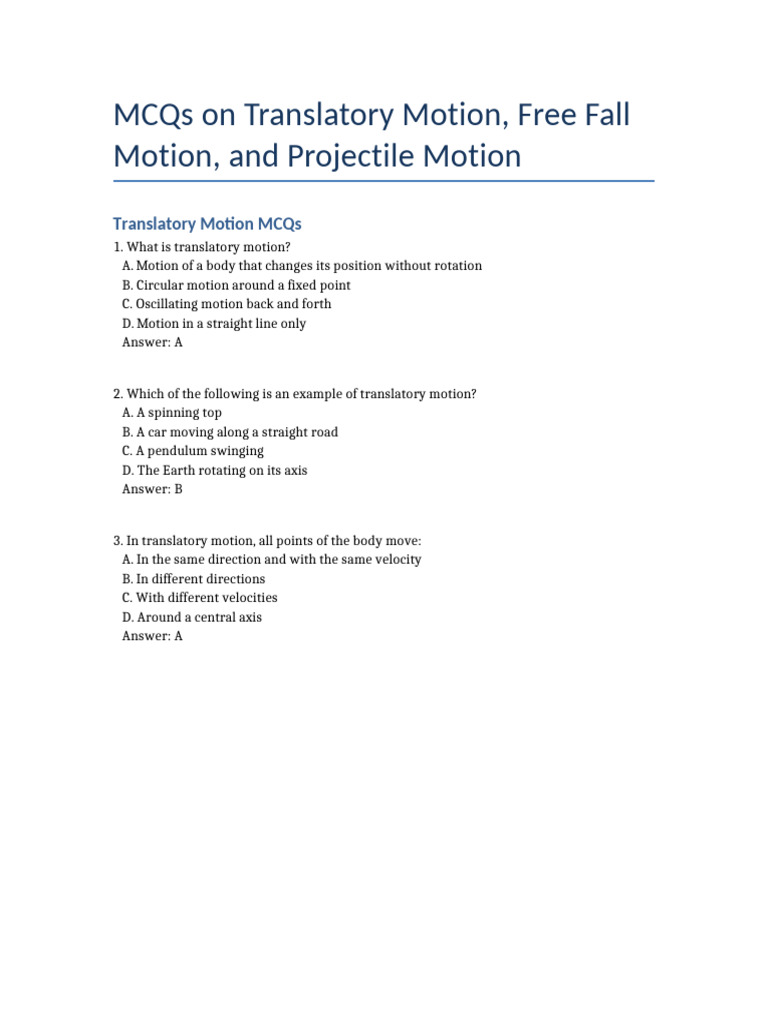 MCQs on Translatory Motion, Free Fall Motion, and Projectile Motion

Translatory Motion MCQs

1. What is translatory motion?
A. Motion of a body that changes its position without rotation
B. Circular motion around a fixed point
C. Oscillating motion back and forth
D. Motion in a straight line only
Answer: A

2. Which of the following is an example of translatory motion?
A. A spinning top
B. A car moving along a straight road
C. A pendulum swinging
D. The Earth rotating on its axis
Answer: B

3. In translatory motion, all points of the body move:
A. In the same direction and with the same velocity
B. In different directions
C. With different velocities
D. Around a central axis
Answer: A